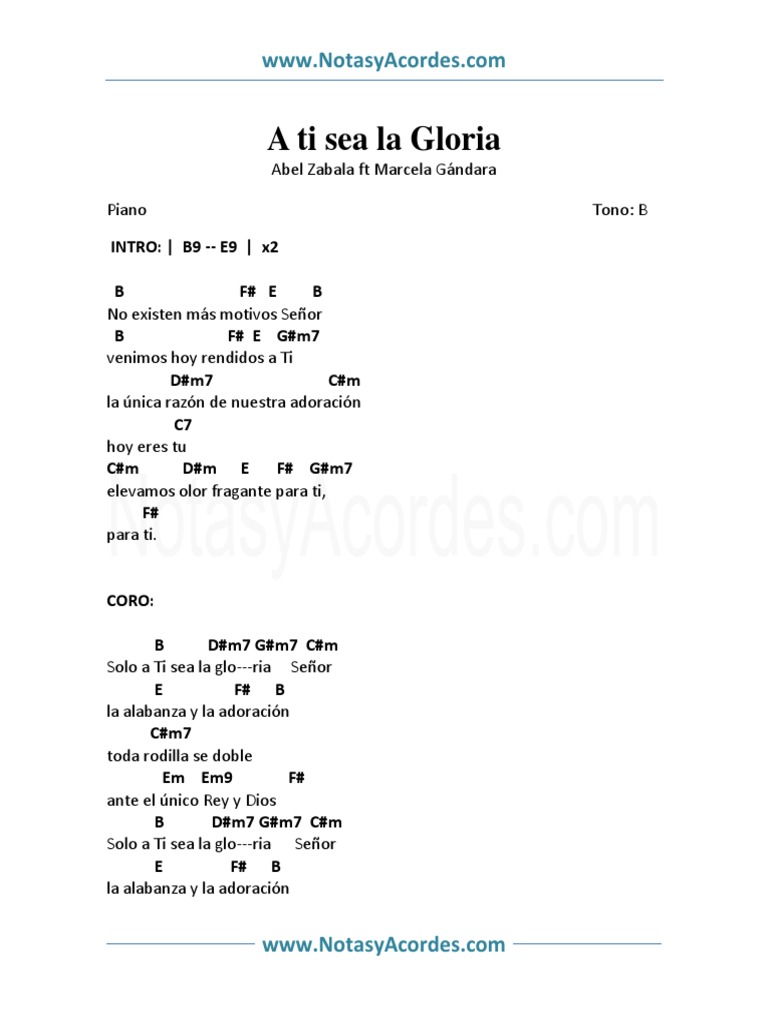 www.NotasyAcordes.com

A ti sea la Gloria

Abel Zabala ft Marcela Gándara

Piano

Tono: B

INTRO: | B9 -- E9 | x2

B F# E B
No existen más motivos Señor
B F# E G#m7
venimos hoy rendidos a Ti
D#m7 C#m
la única razón de nuestra adoración
C7
hoy eres tu
C#m D#m E F# G#m7
elevamos olor fragante para ti,
F#
para ti.

NotasyAcordes.com

CORO:

B D#m7 G#m7 C#m
Solo a Ti sea la glo---ria Señor
E F# B
la alabanza y la adoración
C#m7
toda rodilla se doble
Em Em9 F#
ante el único Rey y Dios
B D#m7 G#m7 C#m
Solo a Ti sea la glo---ria Señor
E F# B
la alabanza y la adoración

www.NotasyAcordes.com